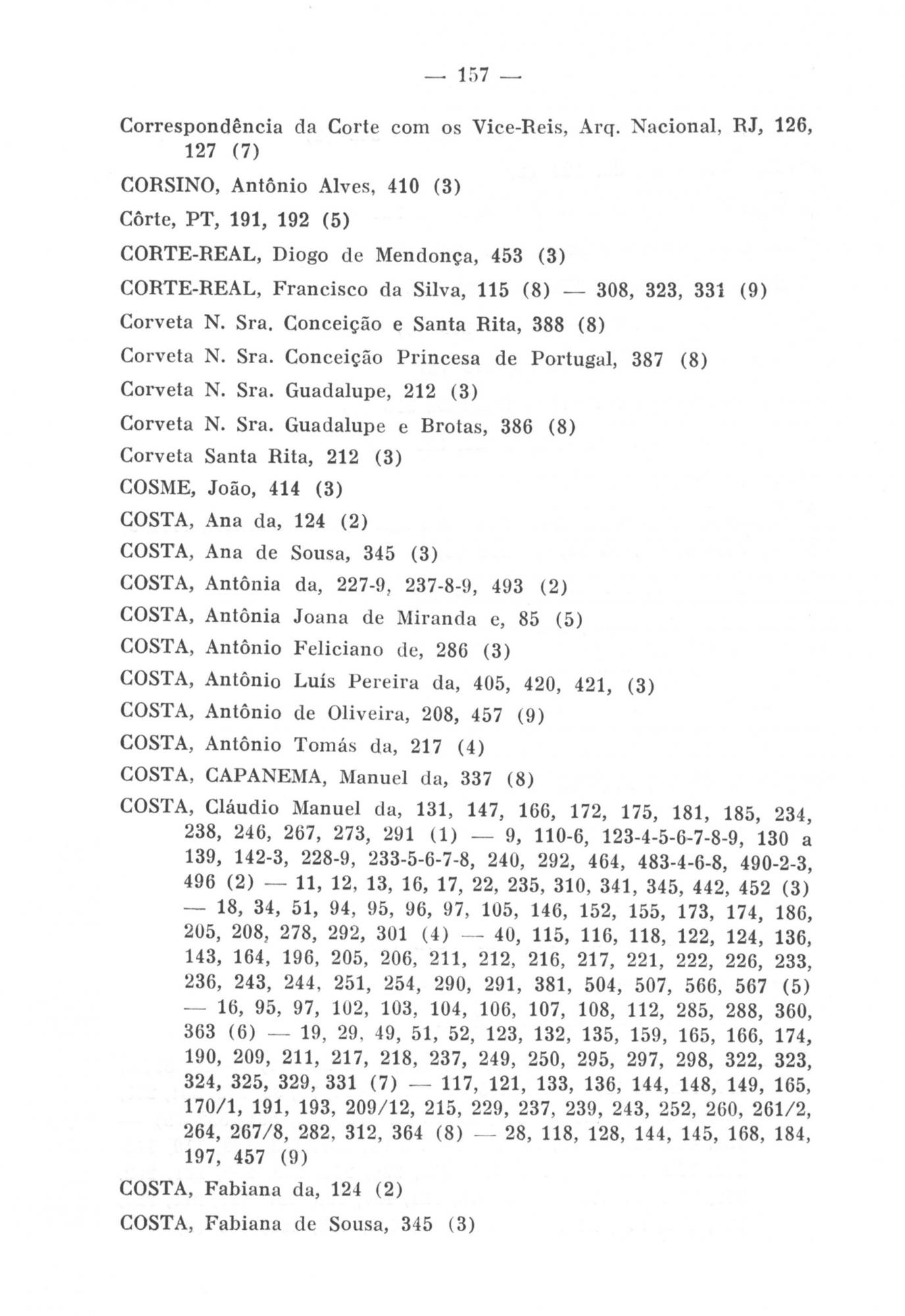 — 157 —

Correspondência da Corte com os Vice-Reis, Arq. Nacional, RJ, 126, 127 (7)

CORSINO, Antônio Alves, 410 (3)

Côrte, PT, 191, 192 (5)

CORTE-REAL, Diogo de Mendonça, 453 (3)

CORTE-REAL, Francisco da Silva, 115 (8) — 308, 323, 331 (9)

Corveta N. Sra. Conceição e Santa Rita, 388 (8)

Corveta N. Sra. Conceição Princesa de Portugal, 387 (8)

Corveta N. Sra. Guadalupe, 212 (3)

Corveta N. Sra. Guadalupe e Brotas, 386 (8)

Corveta Santa Rita, 212 (3)

COSME, João, 414 (3)

COSTA, Ana da, 124 (2)

COSTA, Ana de Sousa, 345 (3)

COSTA, Antônia da, 227-9, 237-8-9, 493 (2)

COSTA, Antônia Joana de Miranda e, 85 (5)

COSTA, Antônio Feliciano de, 286 (3)

COSTA, Antônio Luís Pereira da, 405, 420, 421, (3)

COSTA, Antônio de Oliveira, 208, 457 (9)

COSTA, Antônio Tomás da, 217 (4)

COSTA, CAPANEMA, Manuel da, 337 (8)

COSTA, Cláudio Manuel da, 131, 147, 166, 172, 175, 181, 185, 234, 238, 246, 267, 273, 291 (1) — 9, 110-6, 123-4-5-6-7-8-9, 130 a 139, 142-3, 228-9, 233-5-6-7-8, 240, 292, 464, 483-4-6-8, 490-2-3, 496 (2) — 11, 12, 13, 16, 17, 22, 235, 310, 341, 345, 442, 452 (3) — 18, 34, 51, 94, 95, 96, 97, 105, 146, 152, 155, 173, 174, 186, 205, 208, 278, 292, 301 (4) — 40, 115, 116, 118, 122, 124, 136, 143, 164, 196, 205, 206, 211, 212, 216, 217, 221, 222, 226, 233, 236, 243, 244, 251, 254, 290, 291, 381, 504, 507, 566, 567 (5) — 16, 95, 97, 102, 103, 104, 106, 107, 108, 112, 285, 288, 360, 363 (6) — 19, 29, 49, 51, 52, 123, 132, 135, 159, 165, 166, 174, 190, 209, 211, 217, 218, 237, 249, 250, 295, 297, 298, 322, 323, 324, 325, 329, 331 (7) — 117, 121, 133, 136, 144, 148, 149, 165, 170/1, 191, 193, 209/12, 215, 229, 237, 239, 243, 252, 260, 261/2, 264, 267/8, 282, 312, 364 (8) — 28, 118, 128, 144, 145, 168, 184, 197, 457 (9)

COSTA, Fabiana da, 124 (2)

COSTA, Fabiana de Sousa, 345 (3)